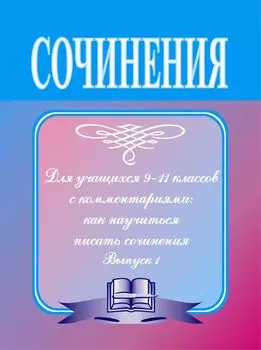 СОЧИНЕНИЯ

Для учащихся 9–11 классов с комментариями: как научиться писать сочинения Выпуск 1